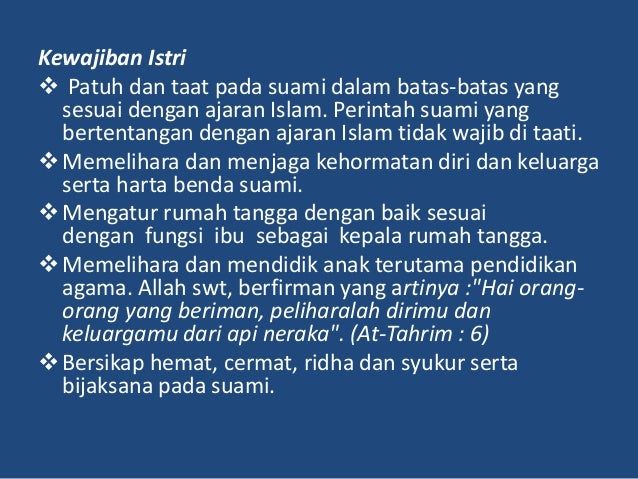 Kewajiban Istri

❖ Patuh dan taat pada suami dalam batas-batas yang sesuai dengan ajaran Islam. Perintah suami yang bertentangan dengan ajaran Islam tidak wajib di taati.

❖ Memelihara dan menjaga kehormatan diri dan keluarga serta harta benda suami.

❖ Mengatur rumah tangga dengan baik sesuai dengan fungsi ibu sebagai kepala rumah tangga.

❖ Memelihara dan mendidik anak terutama pendidikan agama. Allah swt, berfirman yang artinya :"Hai orang-orang yang beriman, peliharalah dirimu dan keluargamu dari api neraka". (At-Tahrim : 6)

❖ Bersikap hemat, cermat, ridha dan syukur serta bijaksana pada suami.